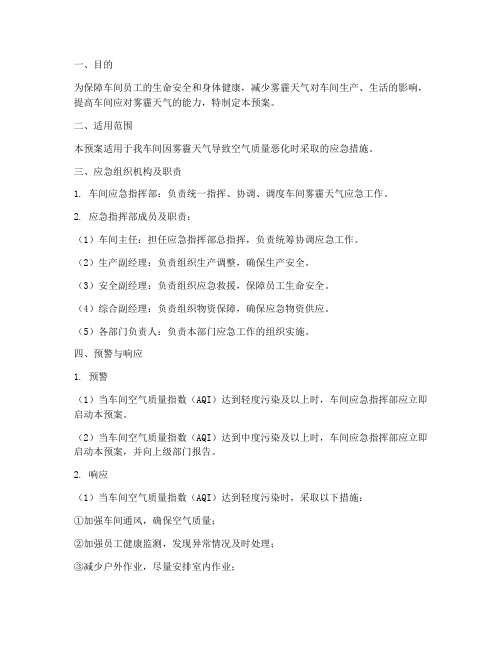 一、目的

为保障车间员工的生命安全和身体健康，减少雾霾天气对车间生产、生活的影响，提高车间应对雾霾天气的能力，特制定本预案。

二、适用范围

本预案适用于我车间因雾霾天气导致空气质量恶化时采取的应急措施。

三、应急组织机构及职责

1. 车间应急指挥部：负责统一指挥、协调、调度车间雾霾天气应急工作。

2. 应急指挥部成员及职责：

（1）车间主任：担任应急指挥部总指挥，负责统筹协调应急工作。

（2）生产副经理：负责组织生产调整，确保生产安全。

（3）安全副经理：负责组织应急救援，保障员工生命安全。

（4）综合副经理：负责组织物资保障，确保应急物资供应。

（5）各部门负责人：负责本部门应急工作的组织实施。

四、预警与响应

1. 预警

（1）当车间空气质量指数（AQI）达到轻度污染及以上时，车间应急指挥部应立即启动本预案。

（2）当车间空气质量指数（AQI）达到中度污染及以上时，车间应急指挥部应立即启动本预案，并向上级部门报告。

2. 响应

（1）当车间空气质量指数（AQI）达到轻度污染时，采取以下措施：

①加强车间通风，确保空气质量；

②加强员工健康监测，发现异常情况及时处理；

③减少户外作业，尽量安排室内作业；